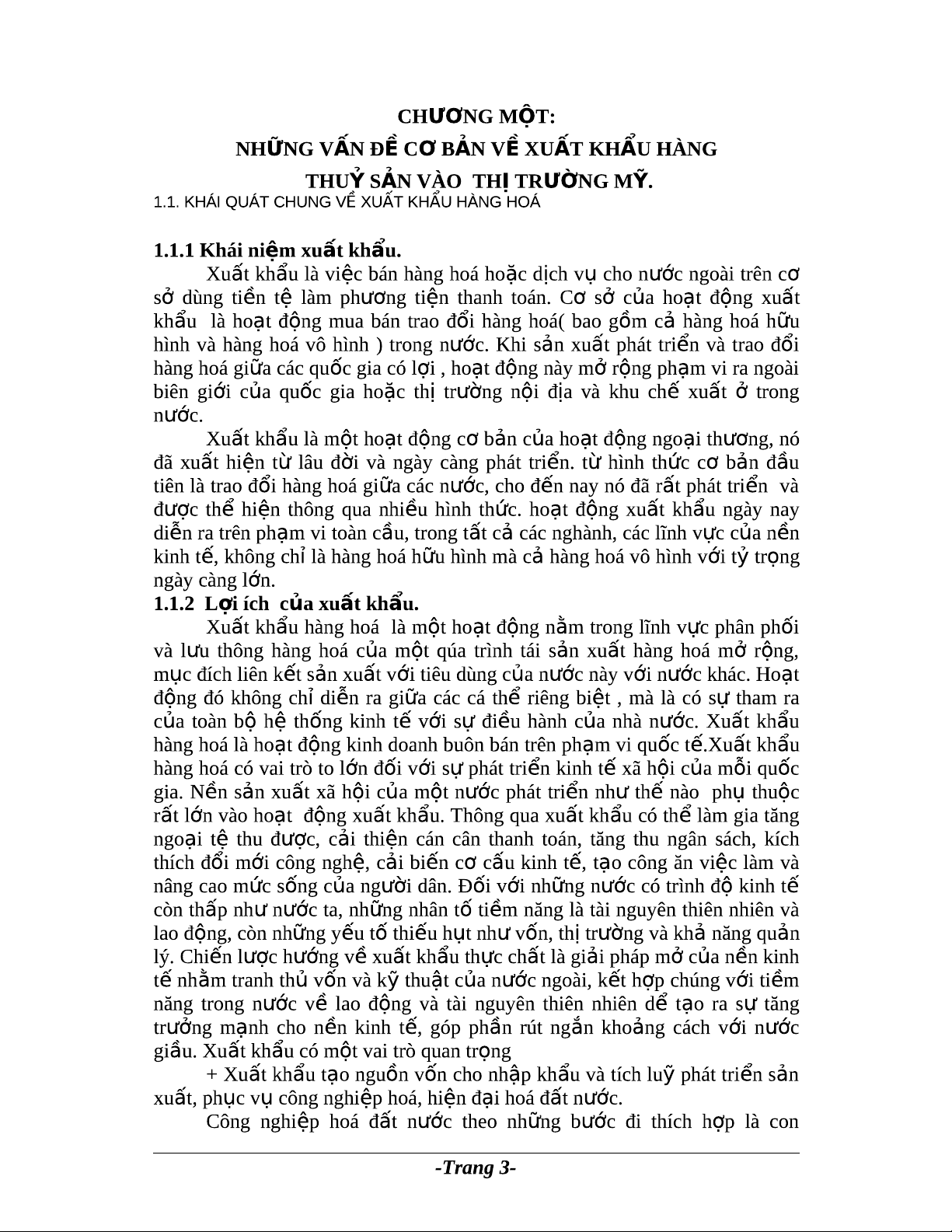 CHƯƠNG MỘT:
NHỮNG VẤN ĐỀ CƠ BẢN VỀ XUẤT KHẨU HÀNG THUỶ SẢN VÀO THỊ TRƯỜNG MỸ.

1.1. KHÁI QUÁT CHUNG VỀ XUẤT KHẨU HÀNG HOÁ

1.1.1 Khái niệm xuất khẩu.

Xuất khẩu là việc bán hàng hoá hoặc dịch vụ cho nước ngoài trên cơ sở dùng tiền tệ làm phương tiện thanh toán. Cơ sở của hoạt động xuất khẩu là hoạt động mua bán trao đổi hàng hoá( bao gồm cả hàng hoá hữu hình và hàng hoá vô hình ) trong nước. Khi sản xuất phát triển và trao đổi hàng hoá giữa các quốc gia có lợi , hoạt động này mở rộng phạm vi ra ngoài biên giới của quốc gia hoặc thị trường nội địa và khu chế xuất ở trong nước.

Xuất khẩu là một hoạt động cơ bản của hoạt động ngoại thương, nó đã xuất hiện từ lâu đời và ngày càng phát triển. từ hình thức cơ bản đầu tiên là trao đổi hàng hoá giữa các nước, cho đến nay nó đã rất phát triển và được thể hiện thông qua nhiều hình thức. hoạt động xuất khẩu ngày nay diễn ra trên phạm vi toàn cầu, trong tất cả các nghành, các lĩnh vực của nền kinh tế, không chỉ là hàng hoá hữu hình mà cả hàng hoá vô hình với tỷ trọng ngày càng lớn.

1.1.2 Lợi ích của xuất khẩu.

Xuất khẩu hàng hoá là một hoạt động nằm trong lĩnh vực phân phối và lưu thông hàng hoá của một qúa trình tái sản xuất hàng hoá mở rộng, mục đích liên kết sản xuất với tiêu dùng của nước này với nước khác. Hoạt động đó không chỉ diễn ra giữa các cá thể riêng biệt , mà là có sự tham ra của toàn bộ hệ thống kinh tế với sự điều hành của nhà nước. Xuất khẩu hàng hoá là hoạt động kinh doanh buôn bán trên phạm vi quốc tế.Xuất khẩu hàng hoá có vai trò to lớn đối với sự phát triển kinh tế xã hội của mỗi quốc gia. Nền sản xuất xã hội của một nước phát triển như thế nào phụ thuộc rất lớn vào hoạt động xuất khẩu. Thông qua xuất khẩu có thể làm gia tăng ngoại tệ thu được, cải thiện cán cân thanh toán, tăng thu ngân sách, kích thích đổi mới công nghệ, cải biến cơ cấu kinh tế, tạo công ăn việc làm và nâng cao mức sống của người dân. Đối với những nước có trình độ kinh tế còn thấp như nước ta, những nhân tố tiềm năng là tài nguyên thiên nhiên và lao động, còn những yếu tố thiếu hụt như vốn, thị trường và khả năng quản lý. Chiến lược hướng về xuất khẩu thực chất là giải pháp mở của nền kinh tế nhằm tranh thủ vốn và kỹ thuật của nước ngoài, kết hợp chúng với tiềm năng trong nước về lao động và tài nguyên thiên nhiên dể tạo ra sự tăng trưởng mạnh cho nền kinh tế, góp phần rút ngắn khoảng cách với nước giầu. Xuất khẩu có một vai trò quan trọng

+ Xuất khẩu tạo nguồn vốn cho nhập khẩu và tích luỹ phát triển sản xuất, phục vụ công nghiệp hoá, hiện đại hoá đất nước.

Công nghiệp hoá đất nước theo những bước đi thích hợp là con

-Trang 3-